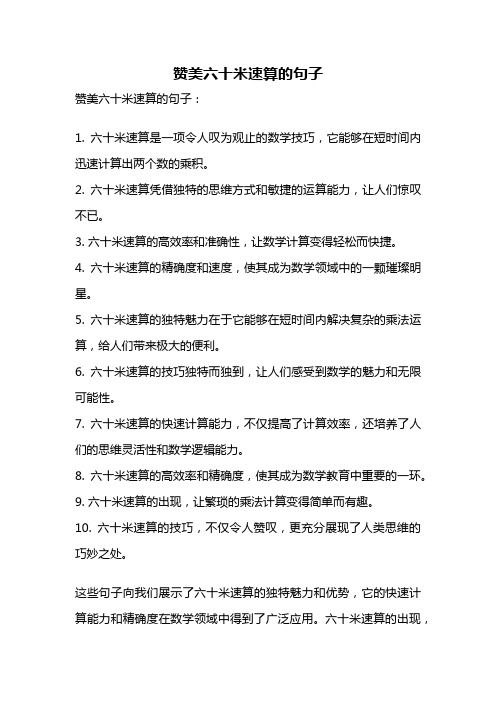 赞美六十米速算的句子

赞美六十米速算的句子：

1. 六十米速算是一项令人叹为观止的数学技巧，它能够在短时间内迅速计算出两个数的乘积。

2. 六十米速算凭借独特的思维方式和敏捷的运算能力，让人们惊叹不已。

3. 六十米速算的高效率和准确性，让数学计算变得轻松而快捷。

4. 六十米速算的精确度和速度，使其成为数学领域中的一颗璀璨明星。

5. 六十米速算的独特魅力在于它能够在短时间内解决复杂的乘法运算，给人们带来极大的便利。

6. 六十米速算的技巧独特而独到，让人们感受到数学的魅力和无限可能性。

7. 六十米速算的快速计算能力，不仅提高了计算效率，还培养了人们的思维灵活性和数学逻辑能力。

8. 六十米速算的高效率和精确度，使其成为数学教育中重要的一环。

9. 六十米速算的出现，让繁琐的乘法计算变得简单而有趣。

10. 六十米速算的技巧，不仅令人赞叹，更充分展现了人类思维的巧妙之处。

这些句子向我们展示了六十米速算的独特魅力和优势，它的快速计算能力和精确度在数学领域中得到了广泛应用。六十米速算的出现，